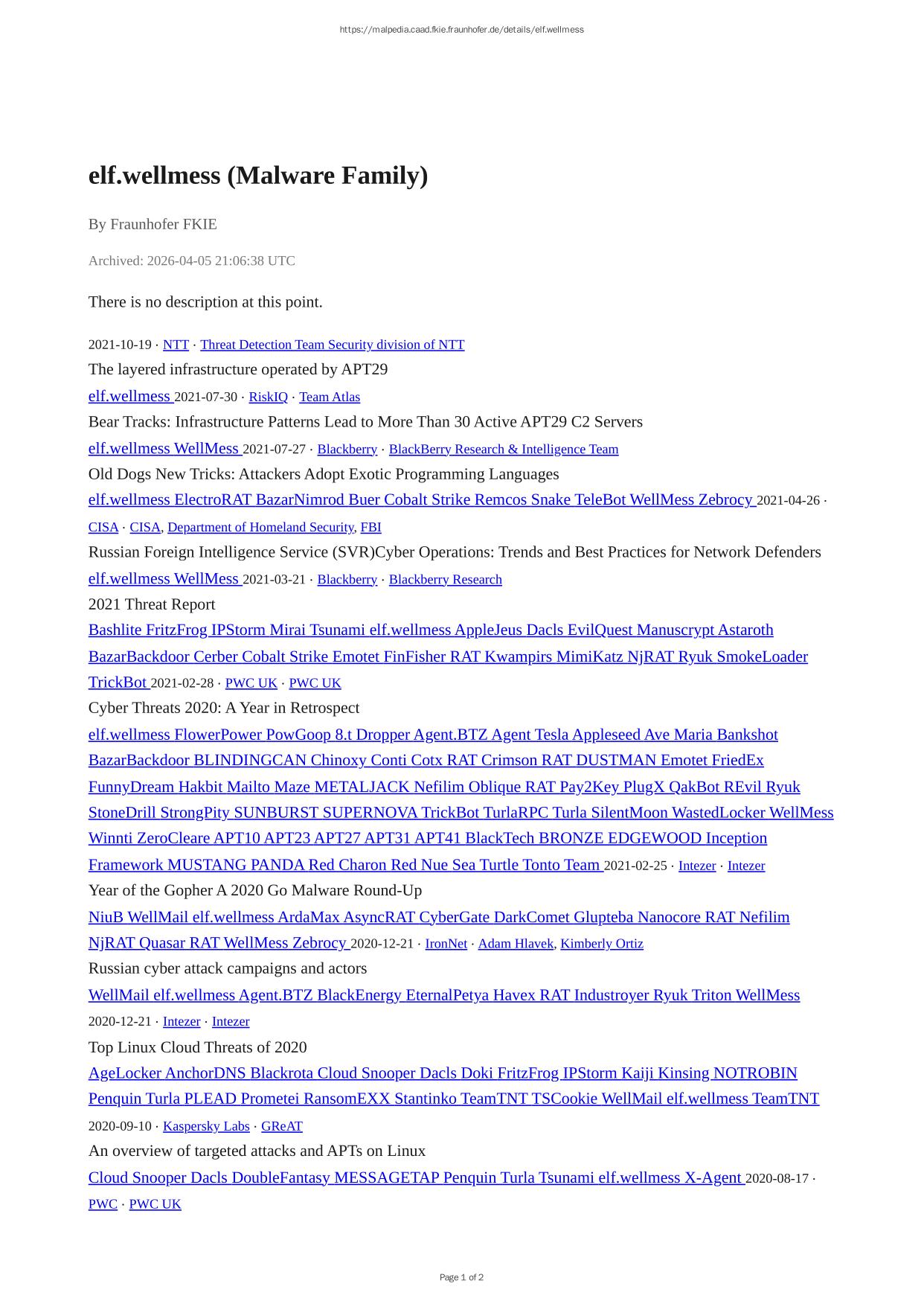 https://malpedia.caad.fkie.fraunhofer.de/details/elf.wellmess

elf.wellmess (Malware Family)

By Fraunhofer FKIE

Archived: 2026-04-05 21:06:38 UTC

There is no description at this point.

2021-10-19 · NTT · Threat Detection Team Security division of NTT
The layered infrastructure operated by APT29
elf.wellmess 2021-07-30 · RiskIQ · Team Atlas
Bear Tracks: Infrastructure Patterns Lead to More Than 30 Active APT29 C2 Servers
elf.wellmess WellMess 2021-07-27 · Blackberry · BlackBerry Research & Intelligence Team
Old Dogs New Tricks: Attackers Adopt Exotic Programming Languages
elf.wellmess ElectroRAT BazarNimrod Buer Cobalt Strike Remcos Snake TeleBot WellMess Zebrocy 2021-04-26 · CISA · CISA, Department of Homeland Security, FBI
Russian Foreign Intelligence Service (SVR)Cyber Operations: Trends and Best Practices for Network Defenders
elf.wellmess WellMess 2021-03-21 · Blackberry · Blackberry Research
2021 Threat Report
Bashlite FritzFrog IPStorm Mirai Tsunami elf.wellmess AppleJeus Dacls EvilQuest Manuscrypt Astaroth BazarBackdoor Cerber Cobalt Strike Emotet FinFisher RAT Kwampirs MimiKatz NjRAT Ryuk SmokeLoader TrickBot 2021-02-28 · PWC UK · PWC UK
Cyber Threats 2020: A Year in Retrospect
elf.wellmess FlowerPower PowGoop 8.t Dropper Agent.BTZ Agent Tesla Appleseed Ave Maria Bankshot BazarBackdoor BLINDINGCAN Chinoxy Conti Cotx RAT Crimson RAT DUSTMAN Emotet FriedEx FunnyDream Hakbit Mailto Maze METALJACK Nefilim Oblique RAT Pay2Key PlugX QakBot REvil Ryuk StoneDrill StrongPity SUNBURST SUPERNOVA TrickBot TurlaRPC Turla SilentMoon WastedLocker WellMess Winnti ZeroCleare APT10 APT23 APT27 APT31 APT41 BlackTech BRONZE EDGEWOOD Inception Framework MUSTANG PANDA Red Charon Red Nue Sea Turtle Tonto Team 2021-02-25 · Intezer · Intezer
Year of the Gopher A 2020 Go Malware Round-Up
NiuB WellMail elf.wellmess ArdaMax AsyncRAT CyberGate DarkComet Glupteba Nanocore RAT Nefilim NjRAT Quasar RAT WellMess Zebrocy 2020-12-21 · IronNet · Adam Hlavek, Kimberly Ortiz
Russian cyber attack campaigns and actors
WellMail elf.wellmess Agent.BTZ BlackEnergy EternalPetya Havex RAT Industroyer Ryuk Triton WellMess 2020-12-21 · Intezer · Intezer
Top Linux Cloud Threats of 2020
AgeLocker AnchorDNS Blackrota Cloud Snooper Dacls Doki FritzFrog IPStorm Kaiji Kinsing NOTROBIN Penquin Turla PLEAD Prometei RansomEXX Stantinko TeamTNT TSCookie WellMail elf.wellmess TeamTNT 2020-09-10 · Kaspersky Labs · GReAT
An overview of targeted attacks and APTs on Linux
Cloud Snooper Dacls DoubleFantasy MESSAGETAP Penquin Turla Tsunami elf.wellmess X-Agent 2020-08-17 · PWC · PWC UK

Page 1 of 2